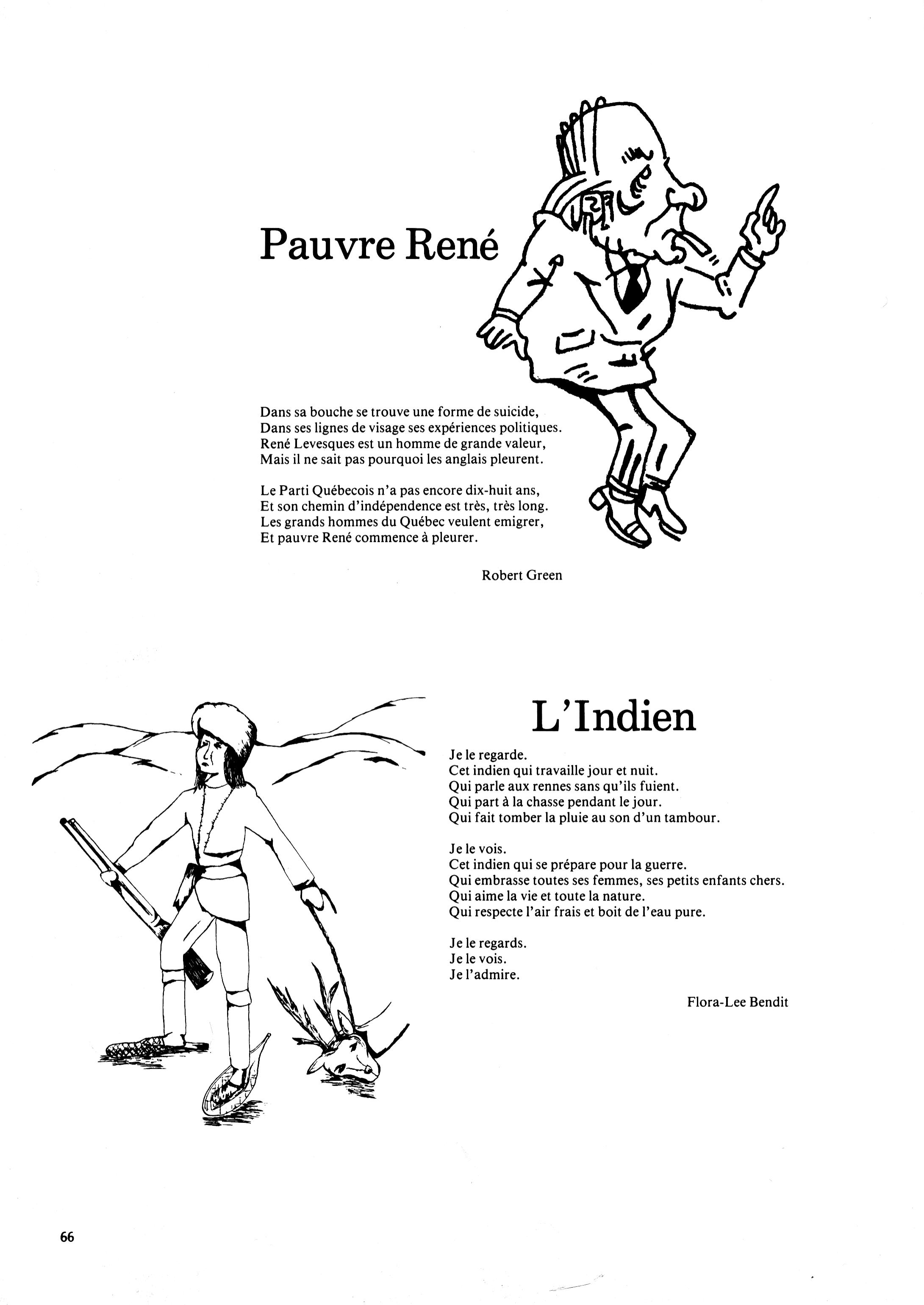 Pauvre René

Dans sa bouche se trouve une forme de suicide,
Dans ses lignes de visage ses expériences politiques.
René Levesques est un homme de grande valeur,
Mais il ne sait pas pourquoi les anglais pleurent.

Le Parti Québecois n'a pas encore dix-huit ans,
Et son chemin d'indépendence est très, très long.
Les grands hommes du Québec veulent emigrer,
Et pauvre René commence à pleurer.

Robert Green

L'Indien

Je le regarde.
Cet indien qui travaille jour et nuit.
Qui parle aux rennes sans qu'ils fuient.
Qui part à la chasse pendant le jour.
Qui fait tomber la pluie au son d'un tambour.

Je le vois.
Cet indien qui se prépare pour la guerre.
Qui embrasse toutes ses femmes, ses petits enfants chers.
Qui aime la vie et toute la nature.
Qui respecte l'air frais et boit de l'eau pure.

Je le regards.
Je le vois.
Je l'admire.

Flora-Lee Bendit

66